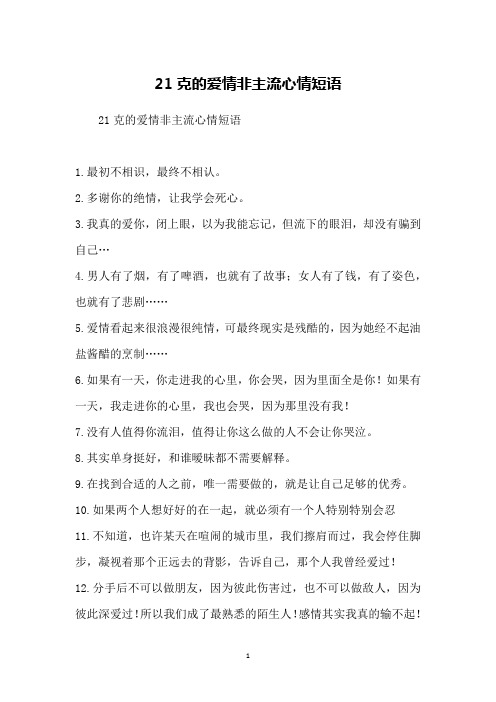 21 克的爱情非主流心情短语

21 克的爱情非主流心情短语

1. 最初不相识，最终不相认。

2. 多谢你的绝情，让我学会死心。

3. 我真的爱你，闭上眼，以为我能忘记，但流下的眼泪，却没有骗到自己…

4. 男人有了烟，有了啤酒，也就有了故事；女人有了钱，有了姿色，也就有了悲剧……

5. 爱情看起来很浪漫很纯情，可最终现实是残酷的，因为她经不起油盐酱醋的烹制……

6. 如果有一天，你走进我的心里，你会哭，因为里面全是你！如果有一天，我走进你的心里，我也会哭，因为那里没有我！

7. 没有人值得你流泪，值得让你这么做的人不会让你哭泣。

8. 其实单身挺好，和谁暧昧都不需要解释。

9. 在找到合适的人之前，唯一需要做的，就是让自己足够的优秀。

10. 如果两个人想好好的在一起，就必须有一个人特别特别会忍

11. 不知道，也许某天在喧闹的城市里，我们擦肩而过，我会停住脚步，凝视着那个正远去的背影，告诉自己，那个人我曾经爱过！

12. 分手后不可以做朋友，因为彼此伤害过，也不可以做敌人，因为彼此深爱过！所以我们成了最熟悉的陌生人！感情其实我真的输不起！

1